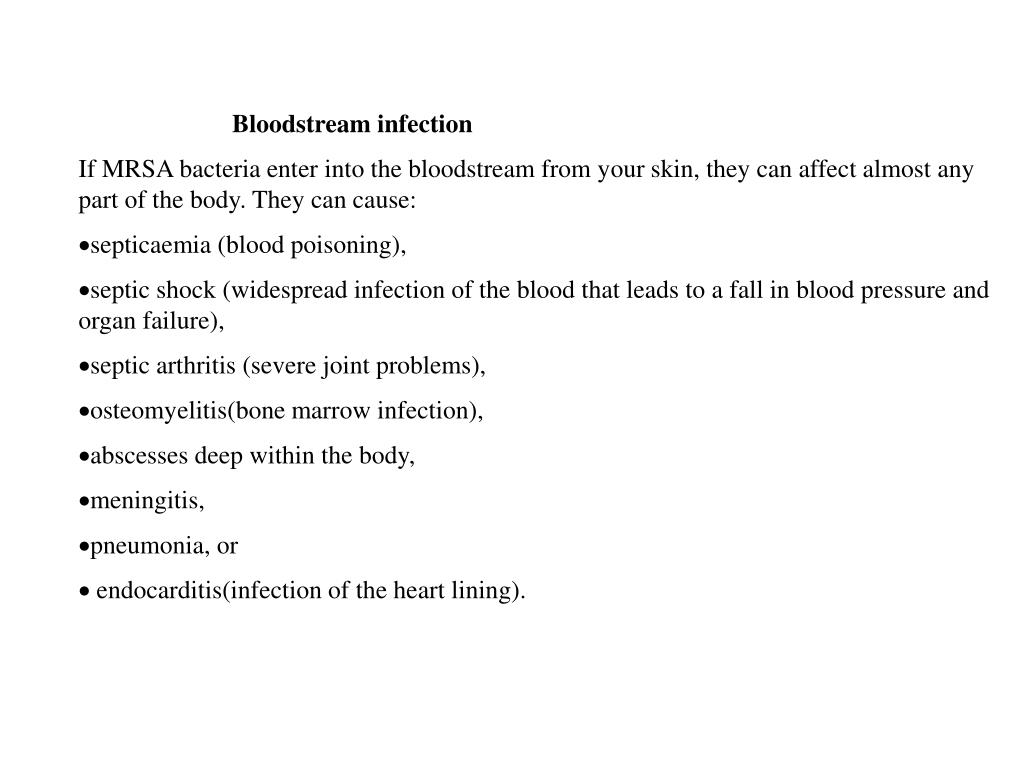 Bloodstream infection

If MRSA bacteria enter into the bloodstream from your skin, they can affect almost any part of the body. They can cause:

•septicaemia (blood poisoning),

•septic shock (widespread infection of the blood that leads to a fall in blood pressure and organ failure),

•septic arthritis (severe joint problems),

•osteomyelitis(bone marrow infection),

•abscesses deep within the body,

•meningitis,

•pneumonia, or

• endocarditis(infection of the heart lining).